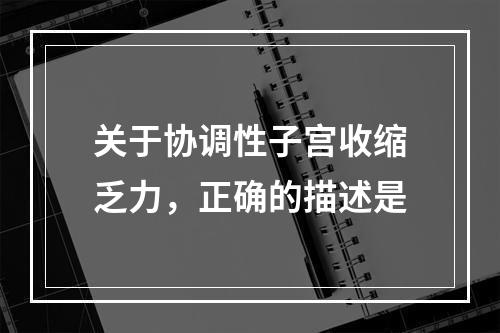 关于协调性子宫收缩乏力，正确的描述是